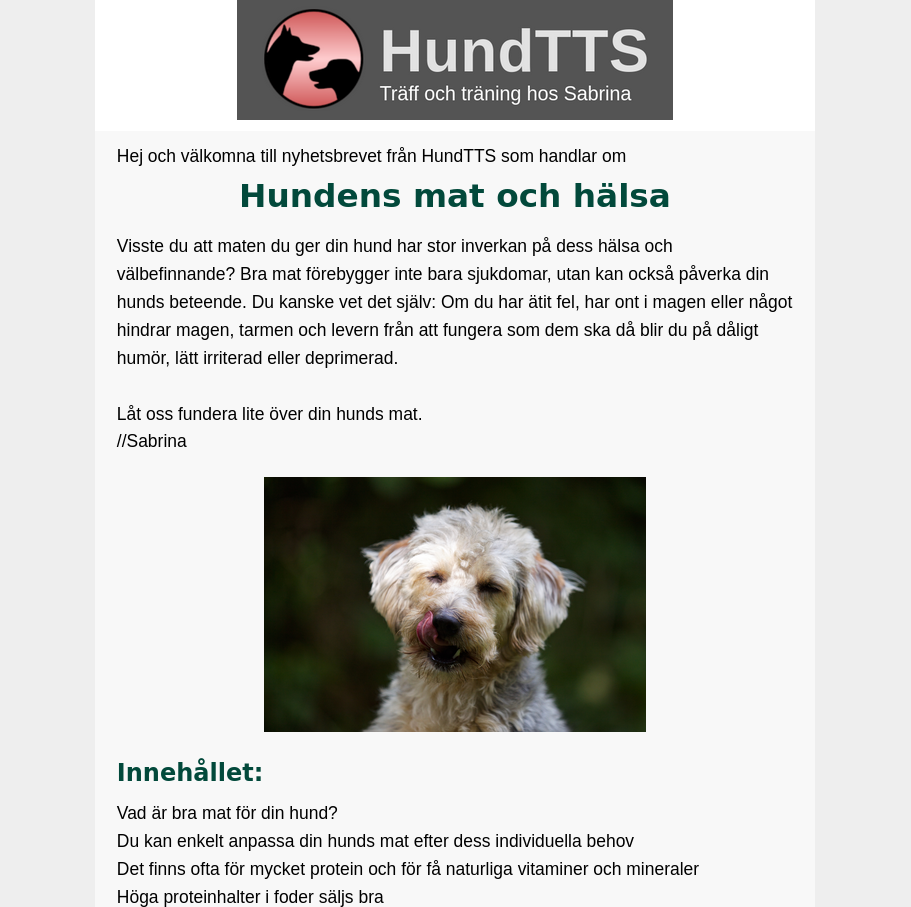 HundTTS
Träff och träning hos Sabrina

Hej och välkomna till nyhetsbrevet från HundTTS som handlar om

Hundens mat och hälsa

Visste du att maten du ger din hund har stor inverkan på dess hälsa och välbefinnande? Bra mat förebygger inte bara sjukdomar, utan kan också påverka din hunds beteende. Du kanske vet det själv: Om du har ätit fel, har ont i magen eller något hindrar magen, tarmen och levern från att fungera som dem ska då blir du på dåligt humör, lätt irriterad eller deprimerad.

Låt oss fundera lite över din hunds mat.
//Sabrina

Innehållet:

Vad är bra mat för din hund?
Du kan enkelt anpassa din hunds mat efter dess individuella behov
Det finns ofta för mycket protein och för få naturliga vitaminer och mineraler
Höga proteinhalter i foder säljs bra